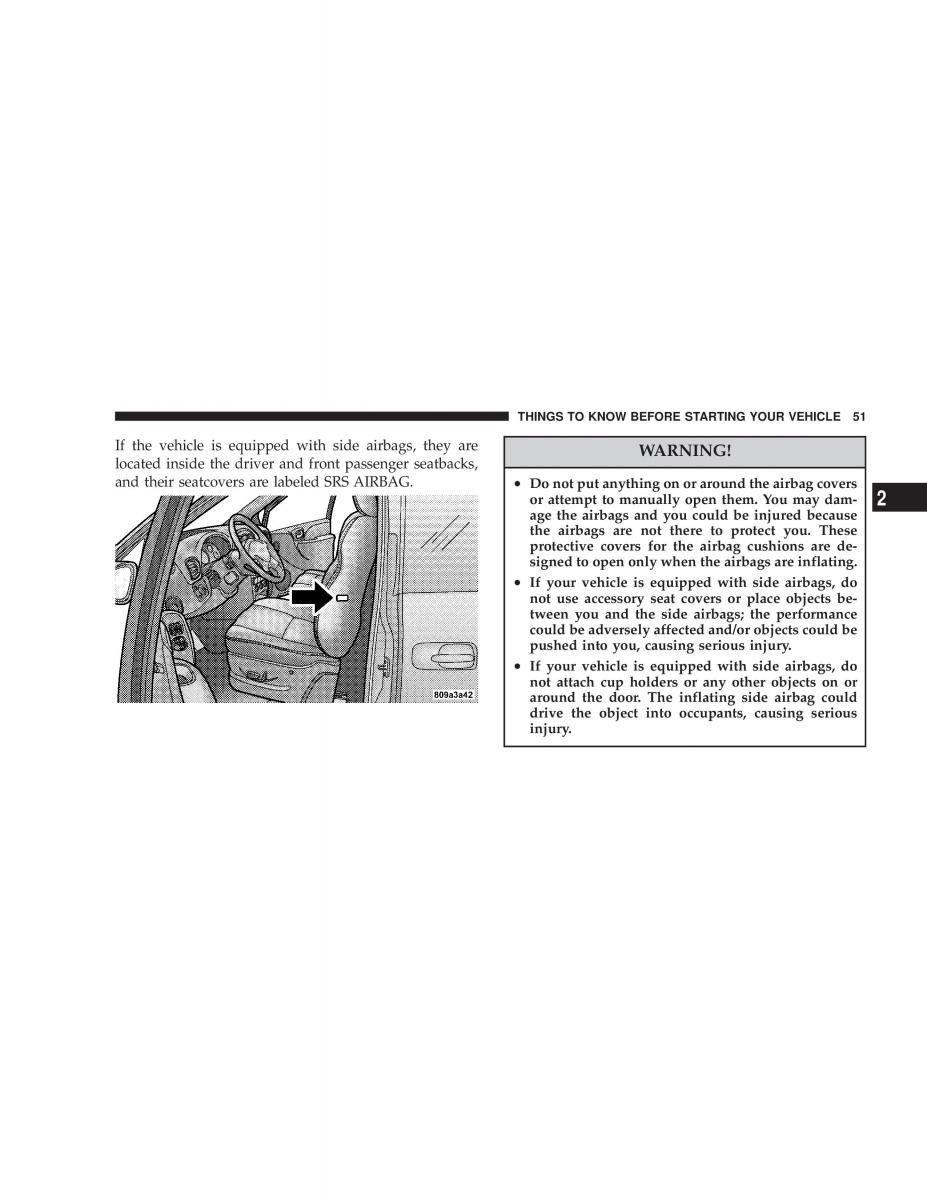 THINGS TO KNOW BEFORE STARTING YOUR VEHICLE 51

If the vehicle is equipped with side airbags, they are located inside the driver and front passenger seatbacks, and their seatcovers are labeled SRS AIRBAG.

809a3a42

WARNING!

• Do not put anything on or around the airbag covers or attempt to manually open them. You may damage the airbags and you could be injured because the airbags are not there to protect you. These protective covers for the airbag cushions are designed to open only when the airbags are inflating.
• If your vehicle is equipped with side airbags, do not use accessory seat covers or place objects between you and the side airbags; the performance could be adversely affected and/or objects could be pushed into you, causing serious injury.
• If your vehicle is equipped with side airbags, do not attach cup holders or any other objects on or around the door. The inflating side airbag could drive the object into occupants, causing serious injury.

2